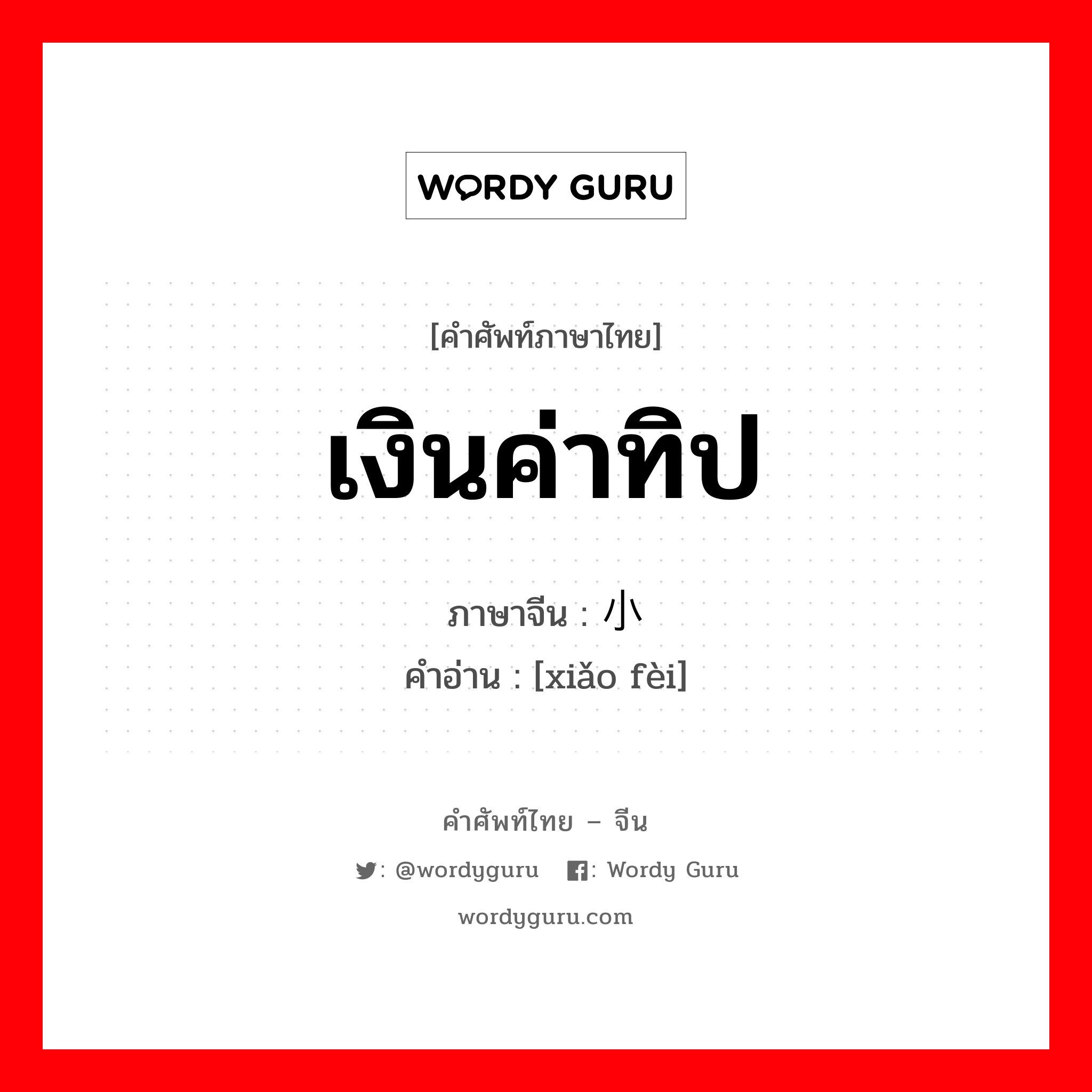 WORDY GURU

[คำศัพท์ภาษาไทย]

เงินค่าทิป

ภาษาจีน : 小

คำอ่าน : [xiǎo fèi]

คำศัพท์ไทย – จีน

: @wordyguru : Wordy Guru

wordyguru.com